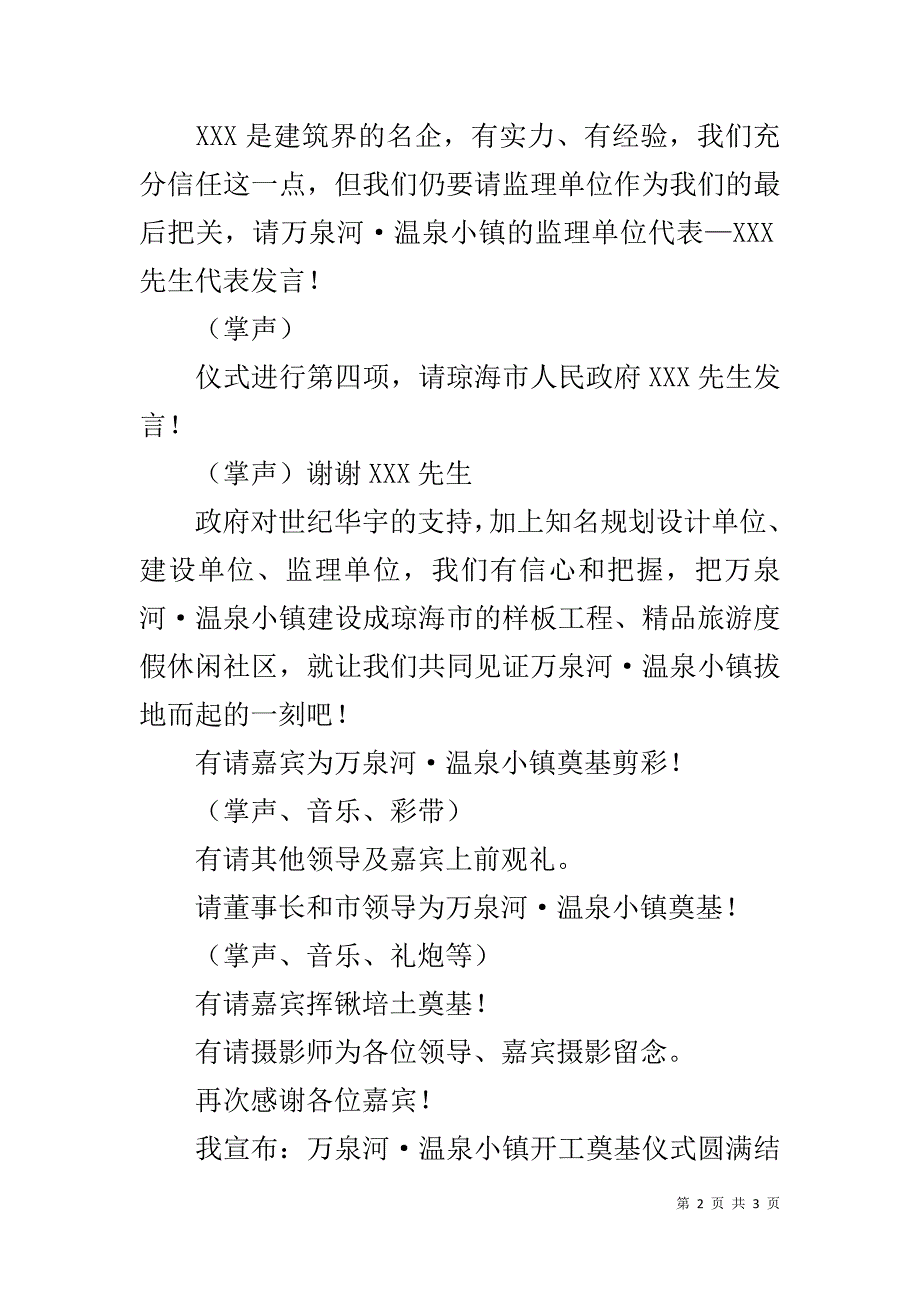 XXX 是建筑界的名企，有实力、有经验，我们充分信任这一点，但我们仍要请监理单位作为我们的最后把关，请万泉河·温泉小镇的监理单位代表—XXX 先生代表发言！

（掌声）

仪式进行第四项，请琼海市人民政府 XXX 先生发言！

（掌声）谢谢 XXX 先生

政府对世纪华宇的支持，加上知名规划设计单位、建设单位、监理单位，我们有信心和把握，把万泉河·温泉小镇建设成琼海市的样板工程、精品旅游度假休闲社区，就让我们共同见证万泉河·温泉小镇拔地而起的一刻吧！

有请嘉宾为万泉河·温泉小镇奠基剪彩！

（掌声、音乐、彩带）

有请其他领导及嘉宾上前观礼。

请董事长和市领导为万泉河·温泉小镇奠基！

（掌声、音乐、礼炮等）

有请嘉宾挥锹培土奠基！

有请摄影师为各位领导、嘉宾摄影留念。

再次感谢各位嘉宾！

我宣布：万泉河·温泉小镇开工奠基仪式圆满结

第 2 页 共 3 页